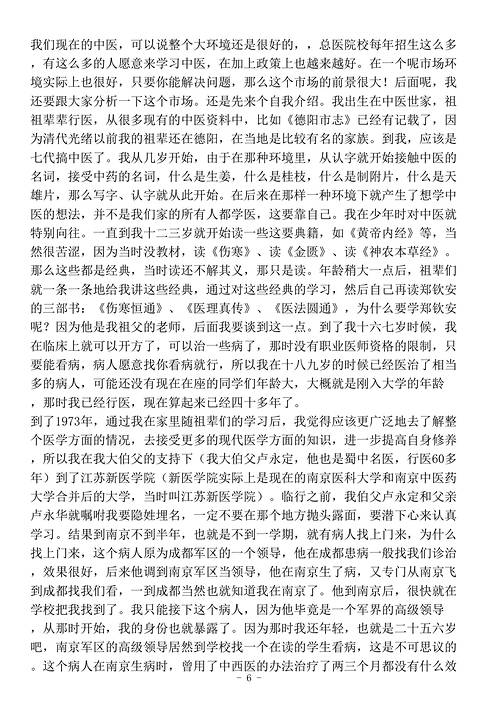 我们现在的中医，可以说整个大环境还是很好的，，总医院校每年招生这么多，有这么多的人愿意来学习中医，在加上政策上也越来越好。在一个呢市场环境实际上也很好，只要你能解决问题，那么这个市场的前景很大！后面呢，我还要跟大家分析一下这个市场。还是先来个自我介绍。我出生在中医世家，祖祖辈辈行医，从很多现有的中医资料中，比如《德阳市志》已经有记载了，因为清代光绪以前我的祖辈还在德阳，在当地是比较有名的家族。到我，应该是七代搞中医了。我从几岁开始，由于在那种环境里，从认字就开始接触中医的名词，接受中药的名词，什么是生姜，什么是桂枝，什么是制附片，什么是天雄片，那么写字、认字就从此开始。在后来在那样一种环境下就产生了想学中医的想法，并不是我们家的所有人都学医，这要靠自己。我在少年时对中医就特别向往。一直到我十二三岁就开始读一些这要典籍，如《黄帝内经》等，当然很苦涩，因为当时没教材，读《伤寒》、读《金匮》、读《神农本草经》。那么这些都是经典，当时读还不解其义，那只是读。年龄稍大一点后，祖辈们就一条一条地给我讲这些经典，通过对这些经典的学习，然后自己再读郑钦安的三部书：《伤寒恒通》、《医理真传》、《医法圆通》，为什么要学郑钦安呢？因为他是我祖父的老师，后面我要谈到这一点。到了我十六七岁时候，我在临床上就可以开方了，可以治一些病了，那时没有职业医师资格的限制，只要能看病，病人愿意找你看病就行，所以我在十八九岁的时候已经医治了相当多的病人，可能还没有现在在座的同学们年龄大，大概就是刚入大学的年龄，那时我已经行医，现在算起来已经四十多年了。
到了1973年，通过我在家里随祖辈们的学习后，我觉得应该更广泛地去了解整个医学方面的情况，去接受更多的现代医学方面的知识，进一步提高自身修养，所以我在我大伯父的支持下（我大伯父卢永定，他也是蜀中名医，行医60多年）到了江苏新医学院（新医学院实际上是现在的南京医科大学和南京中医药大学合并后的大学，当时叫江苏新医学院）。临行之前，我伯父卢永定和父亲卢永华就嘱咐我要隐姓埋名，一定不要在那个地方抛头露面，要潜下心来认真学习。结果到南京不到半年，也就是不到一学期，就有病人找上门来，为什么找上门来，这个病人原为成都军区的一个领导，他在成都患病一般找我们诊治，效果很好，后来他调到南京军区当领导，他在南京生了病，又专门从南京飞到成都找我们看，一到成都当然也就知道我在南京了。他到南京后，很快就在学校把我找到了。我只能接下这个病人，因为他毕竟是一个军界的高级领导，从那时开始，我的身份也就暴露了。因为那时我还年轻，也就是二十五六岁吧，南京军区的高级领导居然到学校找一个在读的学生看病，这是不可思议的。这个病人在南京生病时，曾用了中西医的办法治疗了两三个月都没有什么效
－ 6 －